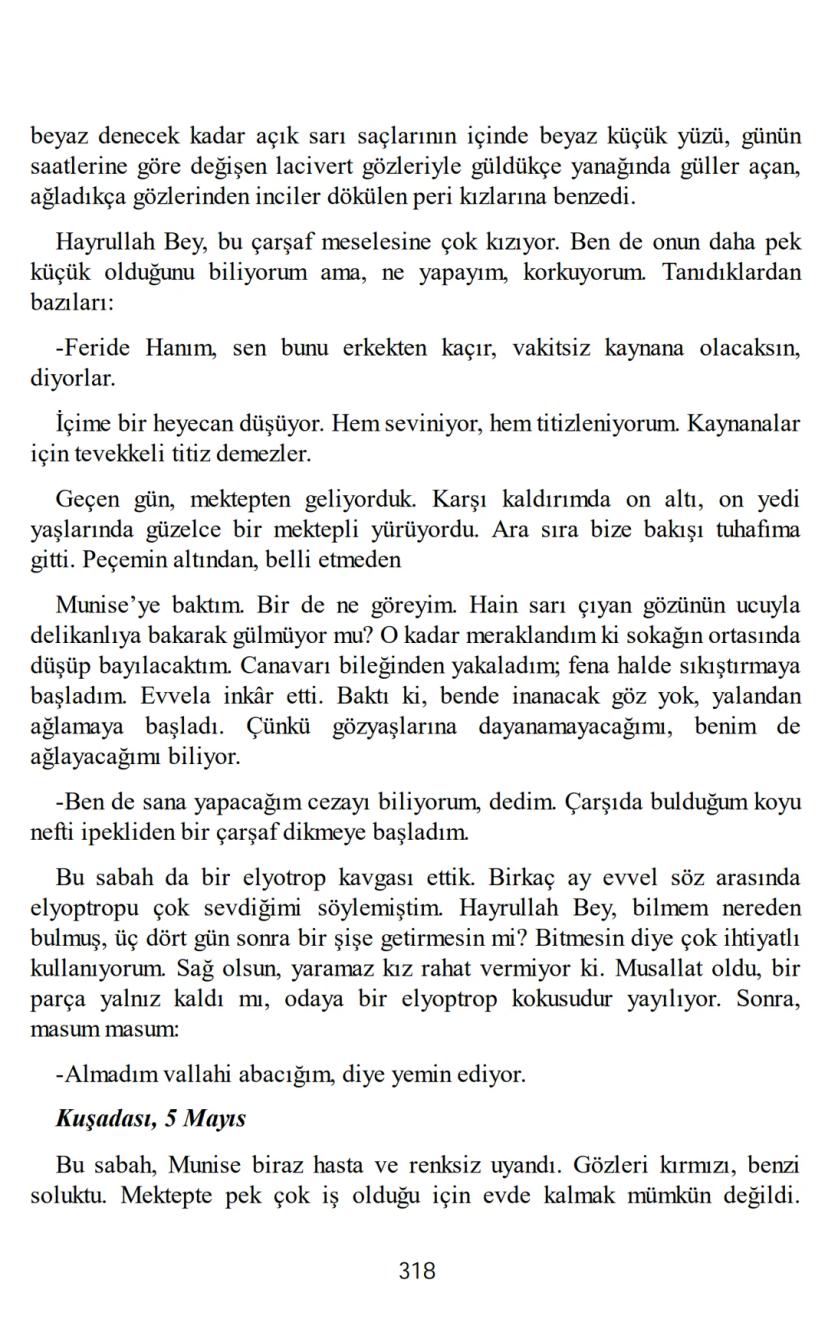 beyaz denecek kadar açık sarı saçlarının içinde beyaz küçük yüzü, günün saatlerine göre değişen lacivert gözleriyle güldükçe yanağında güller açan, ağladıkça gözlerinden inciler dökülen peri kızlarına benzedi.

Hayrullah Bey, bu çarşaf meselesine çok kızıyor. Ben de onun daha pek küçük olduğunu biliyorum ama, ne yapayım, korkuyorum. Tanıdıklardan bazıları:

-Feride Hanım, sen bunu erkekten kaçır, vakitsiz kaynana olacaksın, diyorlar.

İçime bir heyecan düşüyor. Hem seviniyor, hem titizleniyorum. Kaynanalar için tevekkeli titiz demezler.

Geçen gün, mektepten geliyorduk. Karşı kaldırımda on altı, on yedi yaşlarında güzelce bir mektepli yürüyordu. Ara sıra bize bakışı tuhafıma gitti. Peçemin altından, belli etmeden

Munise'ye baktım. Bir de ne göreyim. Hain sarı çıyan gözünün ucuyla delikanlıya bakarak gülmüyor mu? O kadar meraklandım ki sokağın ortasında düşüp bayılacaktım. Canavarı bileğinden yakaladım; fena halde sıkıştırmaya başladım. Evvela inkâr etti. Baktı ki, bende inanacak göz yok, yalandan ağlamaya başladı. Çünkü gözyaşlarına dayanamayacağımı, benim de ağlayacağımı biliyor.

-Ben de sana yapacağım cezayı biliyorum, dedim. Çarşıda bulduğum koyu nefti ipekliden bir çarşaf dikmeye başladım.

Bu sabah da bir elyotrop kavgası ettik. Birkaç ay evvel söz arasında elyoptropu çok sevdiğimi söylemiştim. Hayrullah Bey, bilmem nereden bulmuş, üç dört gün sonra bir şişe getirmesin mi? Bitmesin diye çok ihtiyatlı kullanıyorum. Sağ olsun, yaramaz kız rahat vermiyor ki. Musallat oldu, bir parça yalnız kaldı mı, odaya bir elyoptrop kokusudur yayılıyor. Sonra, masum masum:

-Almadım vallahi abacığım, diye yemin ediyor.

Kuşadası, 5 Mayıs

Bu sabah, Munise biraz hasta ve renksiz uyandı. Gözleri kırmızı, benzi soluktu. Mektepte pek çok iş olduğu için evde kalmak mümkün değildi.

318